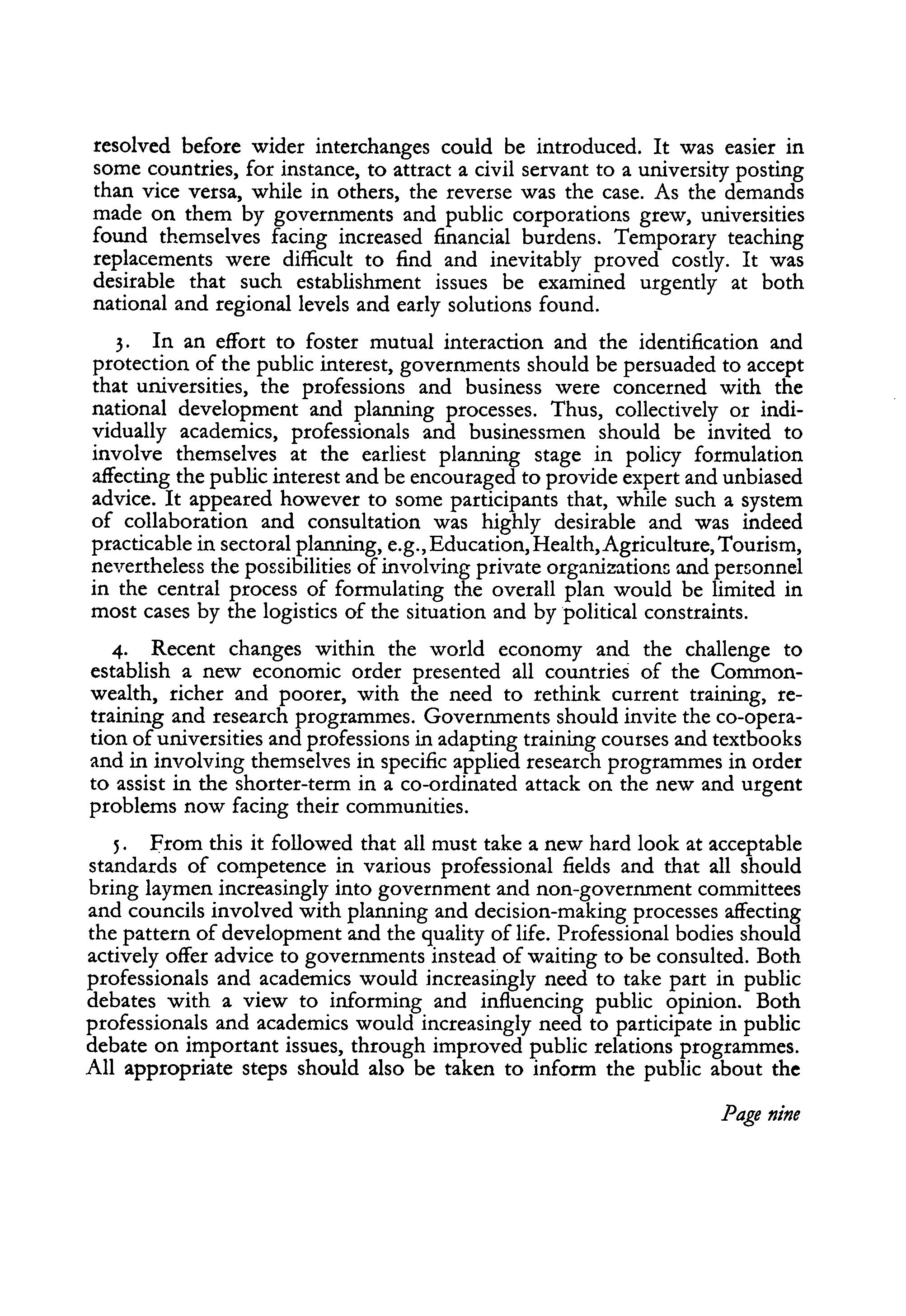 resolved before wider interchanges could be introduced. It was easier in some countries, for instance, to attract a civil servant to a university posting than vice versa, while in others, the reverse was the case. As the demands made on them by governments and public corporations grew, universities found themselves facing increased financial burdens. Temporary teaching replacements were difficult to find and inevitably proved costly. It was desirable that such establishment issues be examined urgently at both national and regional levels and early solutions found.

3. In an effort to foster mutual interaction and the identification and protection of the public interest, governments should be persuaded to accept that universities, the professions and business were concerned with the national development and planning processes. Thus, collectively or individually academics, professionals and businessmen should be invited to involve themselves at the earliest planning stage in policy formulation affecting the public interest and be encouraged to provide expert and unbiased advice. It appeared however to some participants that, while such a system of collaboration and consultation was highly desirable and was indeed practicable in sectoral planning, e.g., Education, Health, Agriculture, Tourism, nevertheless the possibilities of involving private organizations and personnel in the central process of formulating the overall plan would be limited in most cases by the logistics of the situation and by political constraints.

4. Recent changes within the world economy and the challenge to establish a new economic order presented all countries of the Commonwealth, richer and poorer, with the need to rethink current training, retraining and research programmes. Governments should invite the co-operation of universities and professions in adapting training courses and textbooks and in involving themselves in specific applied research programmes in order to assist in the shorter-term in a co-ordinated attack on the new and urgent problems now facing their communities.

5. From this it followed that all must take a new hard look at acceptable standards of competence in various professional fields and that all should bring laymen increasingly into government and non-government committees and councils involved with planning and decision-making processes affecting the pattern of development and the quality of life. Professional bodies should actively offer advice to governments instead of waiting to be consulted. Both professionals and academics would increasingly need to take part in public debates with a view to informing and influencing public opinion. Both professionals and academics would increasingly need to participate in public debate on important issues, through improved public relations programmes. All appropriate steps should also be taken to inform the public about the

Page nine